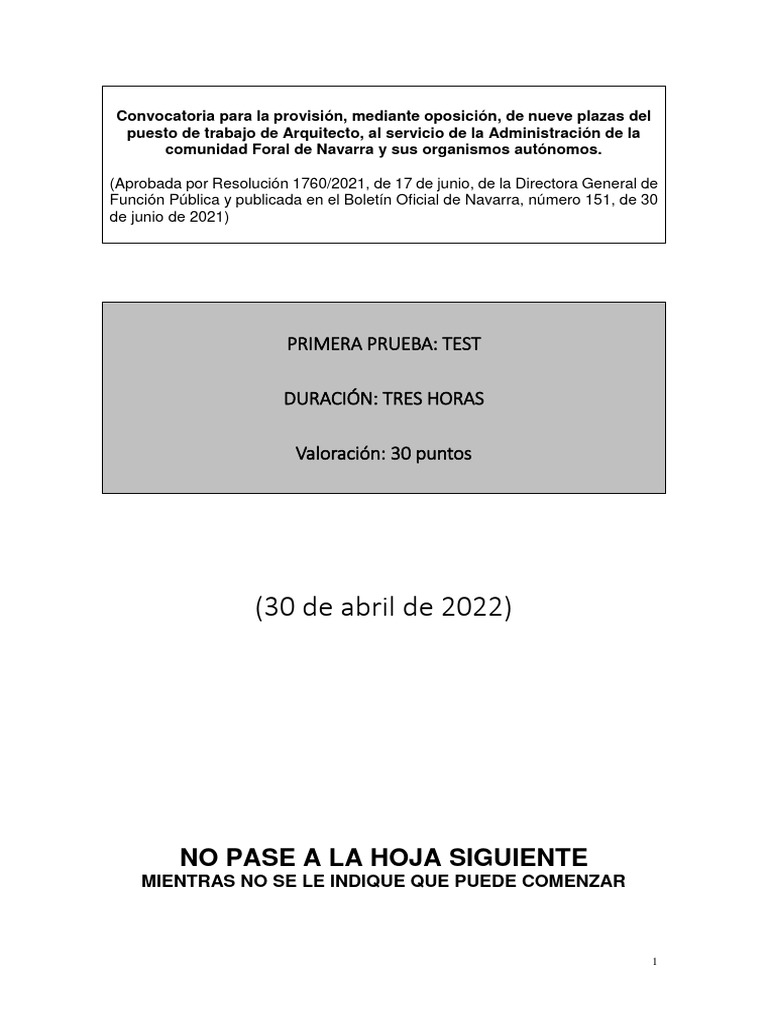 Convocatoria para la provisión, mediante oposición, de nueve plazas del puesto de trabajo de Arquitecto, al servicio de la Administración de la comunidad Foral de Navarra y sus organismos autónomos.

(Aprobada por Resolución 1760/2021, de 17 de junio, de la Directora General de Función Pública y publicada en el Boletín Oficial de Navarra, número 151, de 30 de junio de 2021)

PRIMERA PRUEBA: TEST

DURACIÓN: TRES HORAS

Valoración: 30 puntos

(30 de abril de 2022)

NO PASE A LA HOJA SIGUIENTE
MIENTRAS NO SE LE INDIQUE QUE PUEDE COMENZAR

1